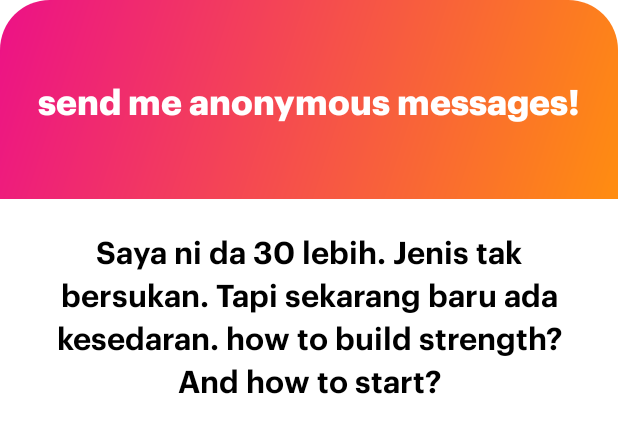 send me anonymous messages!

Saya ni da 30 lebih. Jenis tak bersukan. Tapi sekarang baru ada kesedaran. how to build strength? And how to start?